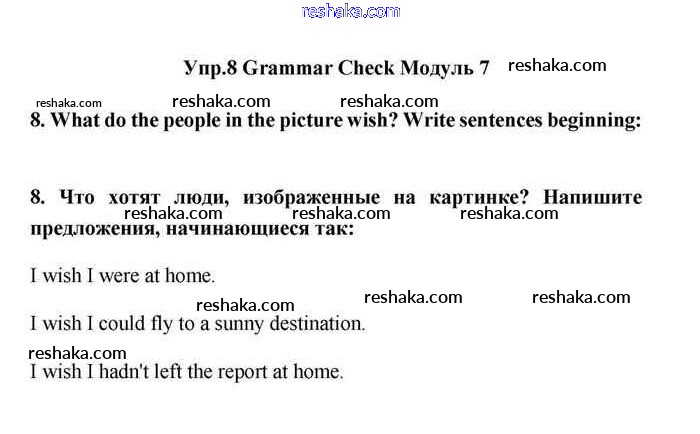 reshaka.com

Упр.8 Grammar Check Модуль 7 reshaka.com

reshaka.com reshaka.com reshaka.com

8. What do the people in the picture wish? Write sentences beginning:

8. Что хотят люди, изображенные на картинке? Напишите предложения, начинающиеся так:

reshaka.com reshaka.com reshaka.com

I wish I were at home.

reshaka.com reshaka.com reshaka.com

I wish I could fly to a sunny destination.

reshaka.com

I wish I hadn't left the report at home.